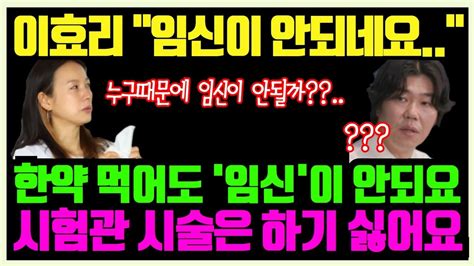 이효리 "임신이 안되네요.."

누구때문에 임신이 안될까??..

???

한약 먹어도 '임신'이 안되요
시험관 시술은 하기 싫어요